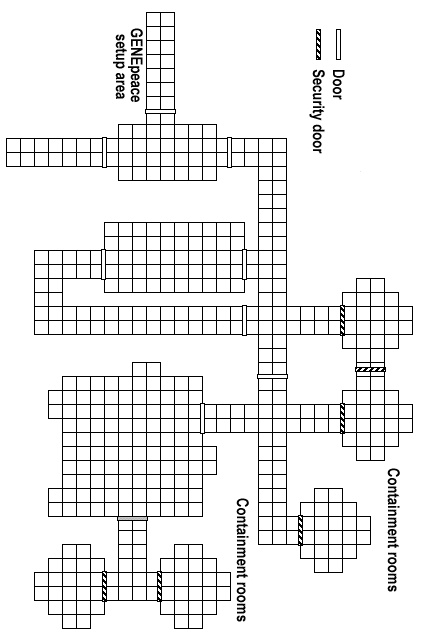 Door
Security door
GENEpeace setup area
Containment rooms
Containment rooms